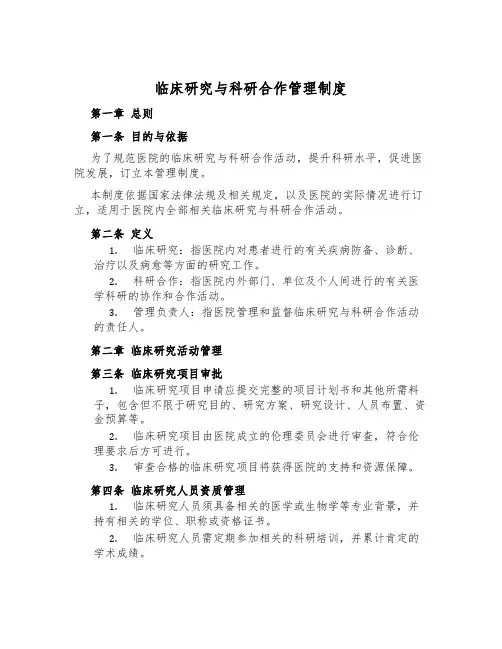 临床研究与科研合作管理制度

第一章 总则

第一条 目的与依据

为了规范医院的临床研究与科研合作活动，提升科研水平，促进医院发展，订立本管理制度。

本制度依据国家法律法规及相关规定，以及医院的实际情况进行订立，适用于医院内全部相关临床研究与科研合作活动。

第二条 定义

1. 临床研究：指医院内对患者进行的有关疾病防备、诊断、治疗以及病愈等方面的研究工作。

2. 科研合作：指医院内外部门、单位及个人间进行的有关医学科研的协作和合作活动。

3. 管理负责人：指医院管理和监督临床研究与科研合作活动的责任人。

第二章 临床研究活动管理

第三条 临床研究项目审批

1. 临床研究项目申请应提交完整的项目计划书和其他所需料子，包含但不限于研究目的、研究方案、研究设计、人员布置、资金预算等。

2. 临床研究项目由医院成立的伦理委员会进行审查，符合伦理要求后方可进行。

3. 审查合格的临床研究项目将获得医院的支持和资源保障。

第四条 临床研究人员资质管理

1. 临床研究人员须具备相关的医学或生物学等专业背景，并持有相关的学位、职称或资格证书。

2. 临床研究人员需定期参加相关的科研培训，并累计肯定的学术成绩。